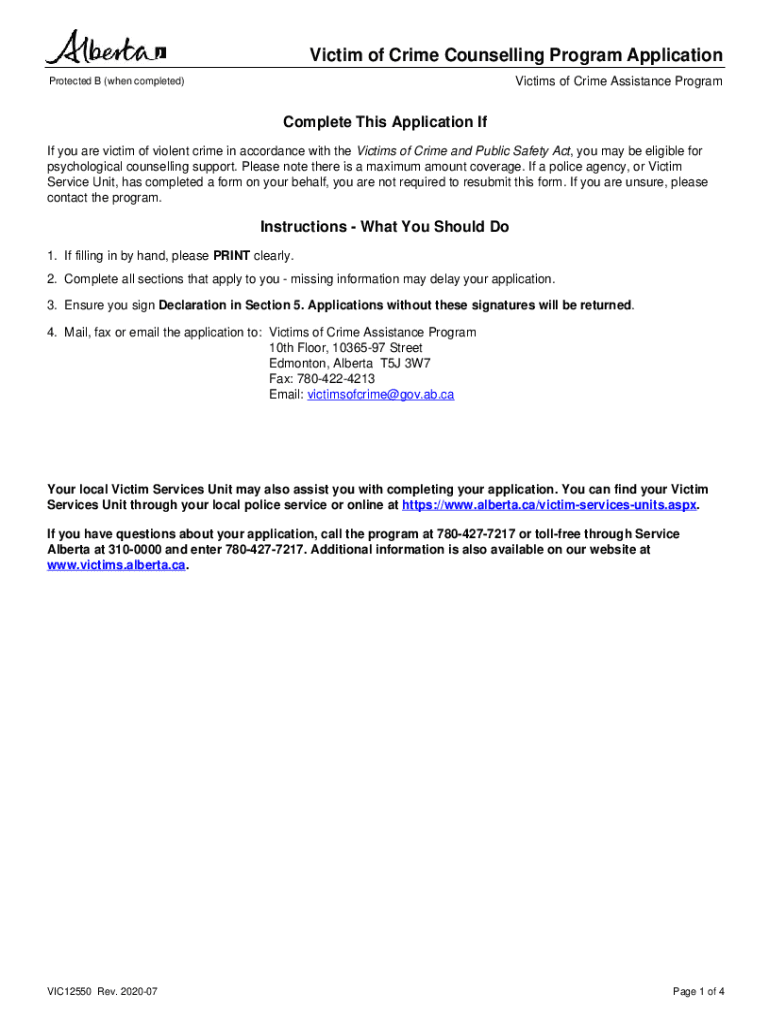 Alberta

Victim of Crime Counselling Program Application

Protected B (when completed)

Victims of Crime Assistance Program

Complete This Application If

If you are victim of violent crime in accordance with the Victims of Crime and Public Safety Act, you may be eligible for psychological counselling support. Please note there is a maximum amount coverage. If a police agency, or Victim Service Unit, has completed a form on your behalf, you are not required to resubmit this form. If you are unsure, please contact the program.

Instructions - What You Should Do

1. If filling in by hand, please PRINT clearly.

2. Complete all sections that apply to you - missing information may delay your application.

3. Ensure you sign Declaration in Section 5. Applications without these signatures will be returned.

4. Mail, fax or email the application to: Victims of Crime Assistance Program
10th Floor, 10365-97 Street
Edmonton, Alberta T5J 3W7
Fax: 780-422-4213
Email: victimsofcrime@gov.ab.ca

Your local Victim Services Unit may also assist you with completing your application. You can find your Victim Services Unit through your local police service or online at https://www.alberta.ca/victim-services-units.aspx.

If you have questions about your application, call the program at 780-427-7217 or toll-free through Service Alberta at 310-0000 and enter 780-427-7217. Additional information is also available on our website at www.victims.alberta.ca.

VIC12550 Rev. 2020-07

Page 1 of 4